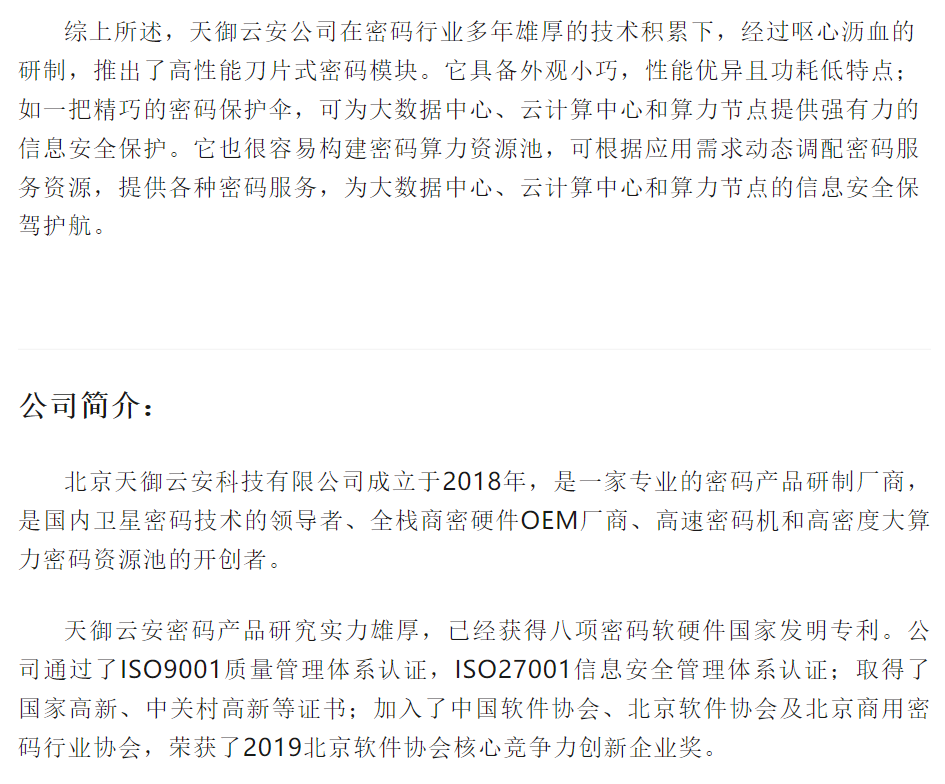 综上所述，天御云安公司在密码行业多年雄厚的技术积累下，经过呕心沥血的研制，推出了高性能刀片式密码模块。它具备外观小巧，性能优异且功耗低特点；如一把精巧的密码保护伞，可为大数据中心、云计算中心和算力节点提供强有力的信息安全保护。它也很容易构建密码算力资源池，可根据应用需求动态调配密码服务资源，提供各种密码服务，为大数据中心、云计算中心和算力节点的信息安全保驾护航。

公司简介：

北京天御云安科技有限公司成立于2018年，是一家专业的密码产品研制厂商，是国内卫星密码技术的领导者、全栈商密硬件OEM厂商、高速密码机和高密度大算力密码资源池的开创者。

天御云安密码产品研究实力雄厚，已经获得八项密码软硬件国家发明专利。公司通过了ISO9001质量管理体系认证，ISO27001信息安全管理体系认证；取得了国家高新、中关村高新等证书；加入了中国软件协会、北京软件协会及北京商用密码行业协会，荣获了2019北京软件协会核心竞争力创新企业奖。